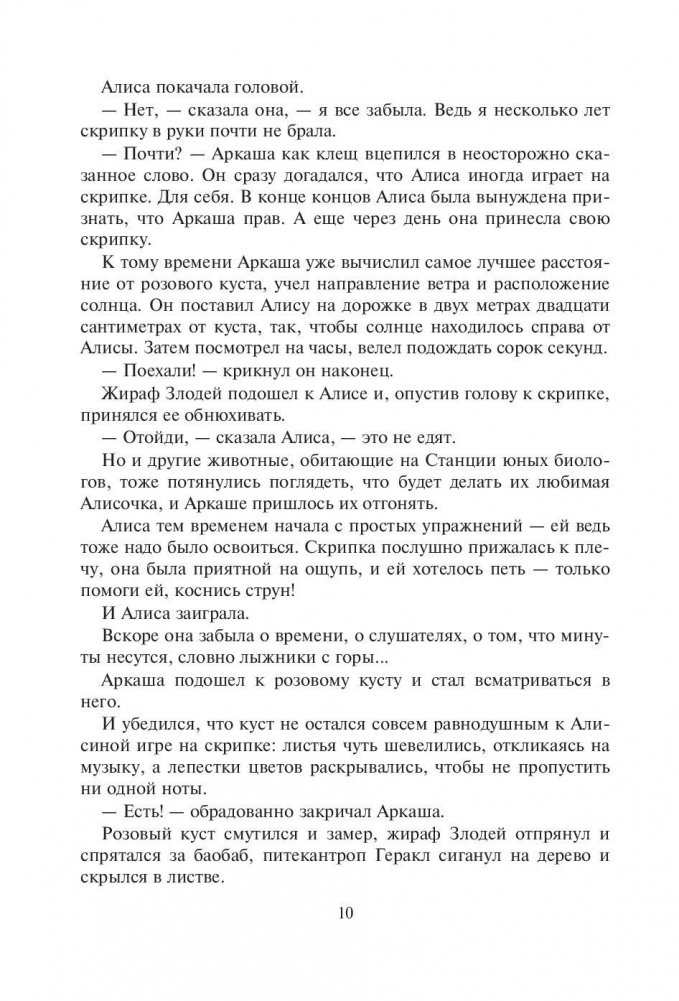 Алиса покачала головой.

— Нет, — сказала она, — я все забыла. Ведь я несколько лет скрипку в руки почти не брала.

— Почти? — Аркаша как клещ вцепился в неосторожно сказанное слово. Он сразу догадался, что Алиса иногда играет на скрипке. Для себя. В конце концов Алиса была вынуждена признать, что Аркаша прав. А еще через день она принесла свою скрипку.

К тому времени Аркаша уже вычислил самое лучшее расстояние от розового куста, учел направление ветра и расположение солнца. Он поставил Алису на дорожке в двух метрах двадцати сантиметрах от куста, так, чтобы солнце находилось справа от Алисы. Затем посмотрел на часы, велел подождать сорок секунд.

— Поехали! — крикнул он наконец.

Жираф Злодей подошел к Алисе и, опустив голову к скрипке, принялся ее обнюхивать.

— Отойди, — сказала Алиса, — это не едят.

Но и другие животные, обитающие на Станции юных биологов, тоже потянулись поглядеть, что будет делать их любимая Алисочка, и Аркаше пришлось их отгонять.

Алиса тем временем начала с простых упражнений — ей ведь тоже надо было освоиться. Скрипка послушно прижалась к плечу, она была приятной на ощупь, и ей хотелось петь — только помоги ей, коснись струн!

И Алиса заиграла.

Вскоре она забыла о времени, о слушателях, о том, что минуты несутся, словно лыжники с горы...

Аркаша подошел к розовому кусту и стал всматриваться в него.

И убедился, что куст не остался совсем равнодушным к Алисиной игре на скрипке: листья чуть шевелились, откликаясь на музыку, а лепестки цветов раскрывались, чтобы не пропустить ни одной ноты.

— Есть! — обрадованно закричал Аркаша.

Розовый куст смутился и замер, жираф Злодей отпрянул и спрятался за баобаб, питекантроп Геракл сиганул на дерево и скрылся в листве.

10